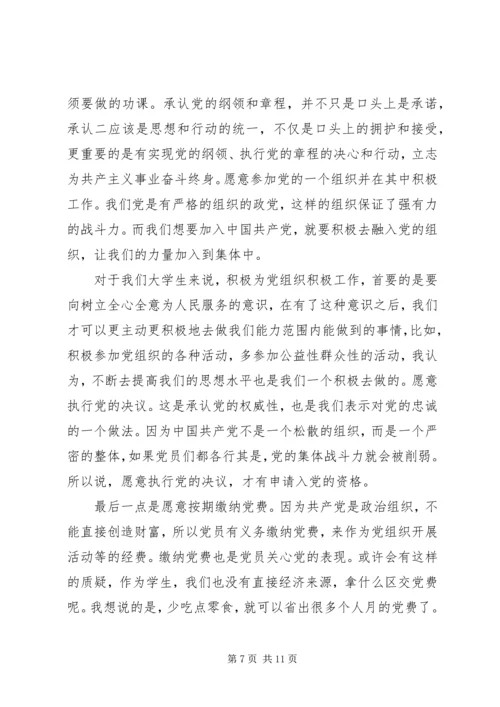 须要做的功课。承认党的纲领和章程，并不只是口头上是承诺，承认二应该是思想和行动的统一，不仅是口头上的拥护和接受，更重要的是有实现党的纲领、执行党的章程的决心和行动，立志为共产主义事业奋斗终身。愿意参加党的一个组织并在其中积极工作。我们党是有严格的组织的政党，这样的组织保证了强有力的战斗力。而我们想要加入中国共产党，就要积极去融入党的组织，让我们的力量加入到集体中。

对于我们大学生来说，积极为党组织积极工作，首要的是要向树立全心全意为人民服务的意识，在有了这种意识之后，我们才可以更主动更积极地去做我们能力范围内能做到的事情，比如，积极参加党组织的各种活动，多参加公益性群众性的活动，我认为，不断去提高我们的思想水平也是我们一个积极去做的。愿意执行党的决议。这是承认党的权威性，也是我们表示对党的忠诚的一个做法。因为中国共产党不是一个松散的组织，而是一个严密的整体，如果党员们都各行其是，党的集体战斗力就会被削弱。所以说，愿意执行党的决议，才有申请入党的资格。

最后一点是愿意按期缴纳党费。因为共产党是政治组织，不能直接创造财富，所以党员有义务缴纳党费，来作为党组织开展活动等的经费。缴纳党费也是党员关心党的表现。或许会有这样的质疑，作为学生，我们也没有直接经济来源，拿什么区交党费呢。我想说的是，少吃点零食，就可以省出很多个人月的党费了。

第 7 页 共 11 页